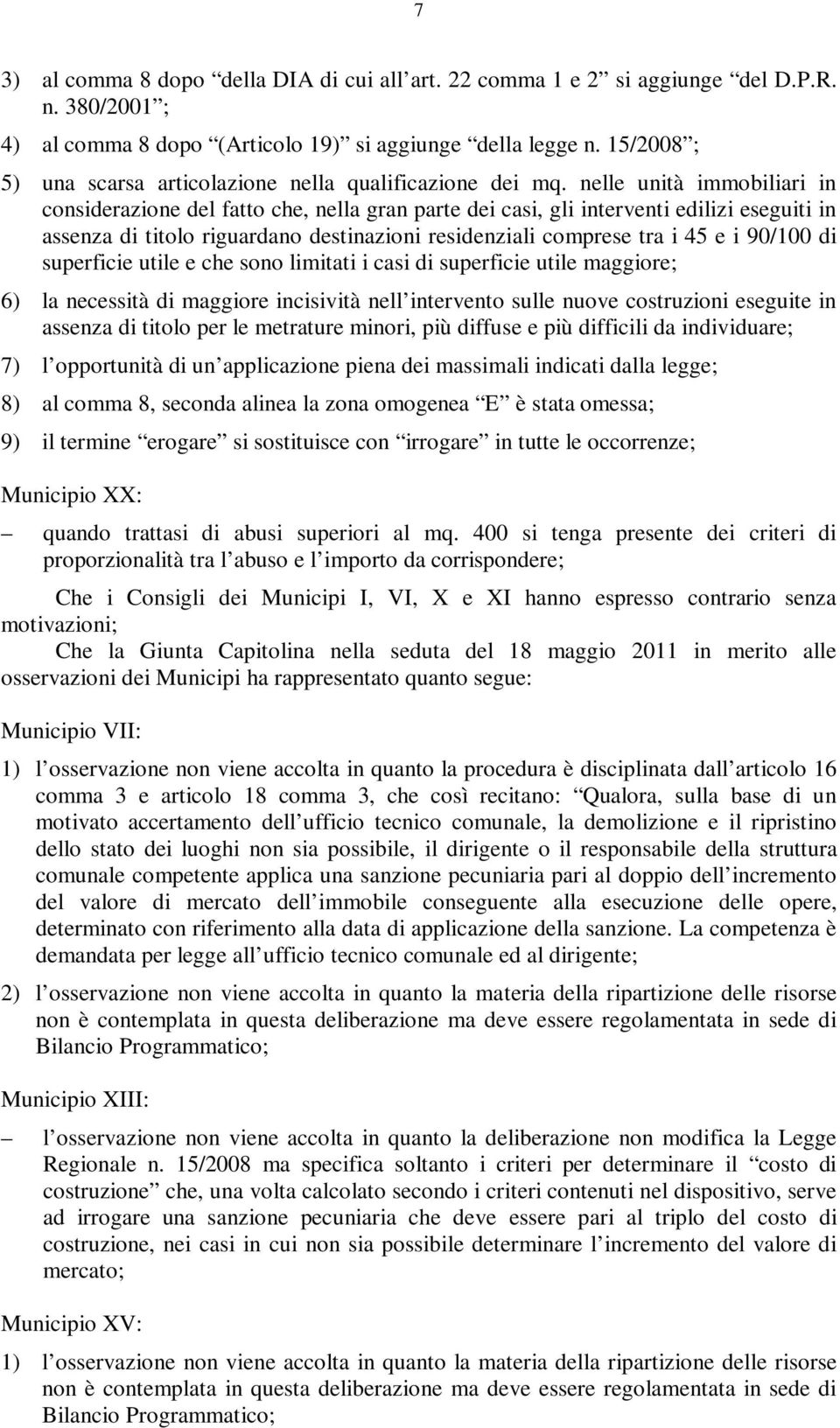 7

3) al comma 8 dopo “della DIA di cui all’art. 22 comma 1 e 2” si aggiunge “del D.P.R. n. 380/2001”;

4) al comma 8 dopo “(Articolo 19)” si aggiunge “della legge n. 15/2008”;

5) una scarsa articolazione nella qualificazione dei mq. nelle unità immobiliari in considerazione del fatto che, nella gran parte dei casi, gli interventi edilizi eseguiti in assenza di titolo riguardano destinazioni residenziali comprese tra i 45 e i 90/100 di superficie utile e che sono limitati i casi di superficie utile maggiore;

6) la necessità di maggiore incisività nell’intervento sulle nuove costruzioni eseguite in assenza di titolo per le metrature minori, più diffuse e più difficili da individuare;

7) l’opportunità di un’applicazione piena dei massimali indicati dalla legge;

8) al comma 8, seconda alinea la zona omogenea “E” è stata omessa;

9) il termine “erogare” si sostituisce con “irrogare” in tutte le occorrenze;

Municipio XX:

– quando trattasi di abusi superiori al mq. 400 si tenga presente dei criteri di proporzionalità tra l’abuso e l’importo da corrispondere;

Che i Consigli dei Municipi I, VI, X e XI hanno espresso contrario senza motivazioni;

Che la Giunta Capitolina nella seduta del 18 maggio 2011 in merito alle osservazioni dei Municipi ha rappresentato quanto segue:

Municipio VII:

1) l’osservazione non viene accolta in quanto la procedura è disciplinata dall’articolo 16 comma 3 e articolo 18 comma 3, che così recitano: “Qualora, sulla base di un motivato accertamento dell’ufficio tecnico comunale, la demolizione e il ripristino dello stato dei luoghi non sia possibile, il dirigente o il responsabile della struttura comunale competente applica una sanzione pecuniaria pari al doppio dell’incremento del valore di mercato dell’immobile conseguente alla esecuzione delle opere, determinato con riferimento alla data di applicazione della sanzione. La competenza è demandata per legge all’ufficio tecnico comunale ed al dirigente;

2) l’osservazione non viene accolta in quanto la materia della ripartizione delle risorse non è contemplata in questa deliberazione ma deve essere regolamentata in sede di Bilancio Programmatico;

Municipio XIII:

– l’osservazione non viene accolta in quanto la deliberazione non modifica la Legge Regionale n. 15/2008 ma specifica soltanto i criteri per determinare il “costo di costruzione” che, una volta calcolato secondo i criteri contenuti nel dispositivo, serve ad irrogare una sanzione pecuniaria che deve essere pari al triplo del costo di costruzione, nei casi in cui non sia possibile determinare l’incremento del valore di mercato;

Municipio XV:

1) l’osservazione non viene accolta in quanto la materia della ripartizione delle risorse non è contemplata in questa deliberazione ma deve essere regolamentata in sede di Bilancio Programmatico;